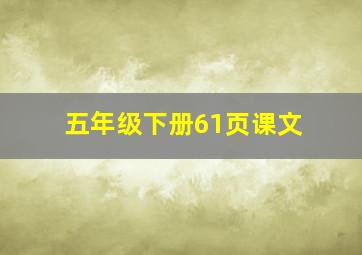 五年级下册61页课文